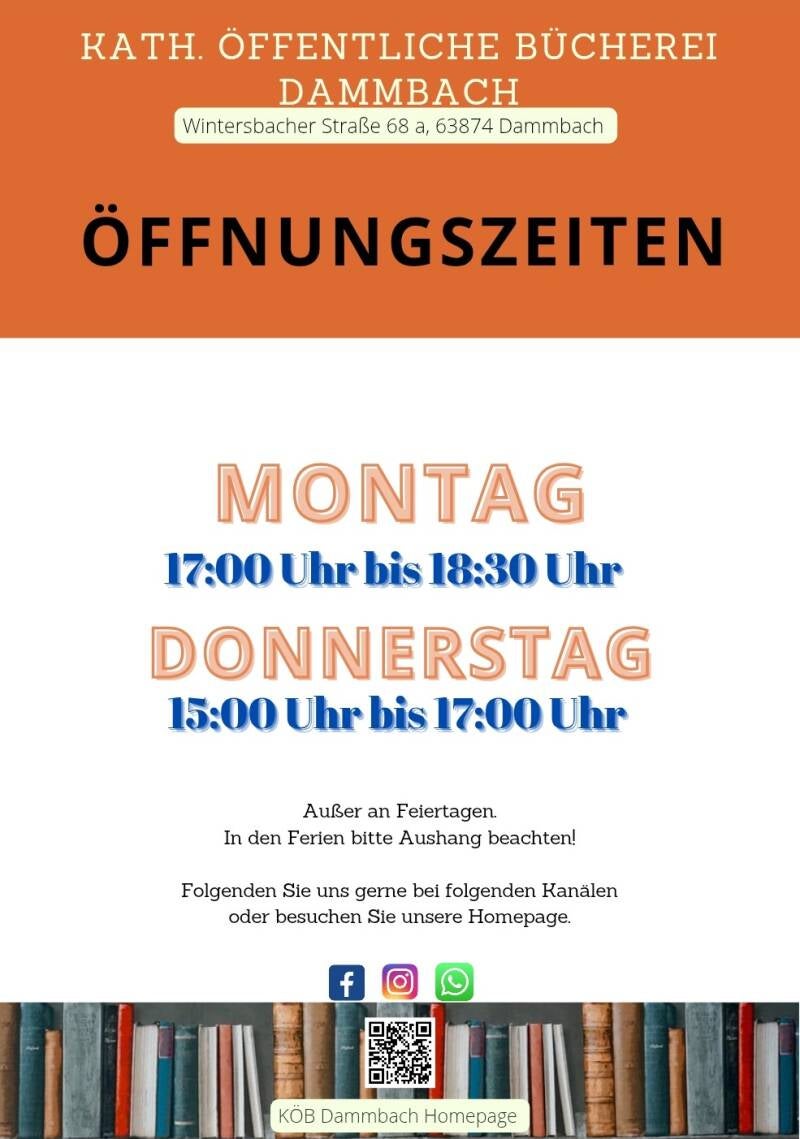 KATH. ÖFFENTLICHE BÜCHEREI DAMMBACH

Wintersbacher Straße 68 a, 63874 Dammbach

ÖFFNUNGSZEITEN

MONTAG

17:00 Uhr bis 18:30 Uhr

DONNERSTAG

15:00 Uhr bis 17:00 Uhr

Außer an Feiertagen.
In den Ferien bitte Aushang beachten!

Folgenden Sie uns gerne bei folgenden Kanälen oder besuchen Sie unsere Homepage.

KÖB Dammbach Homepage